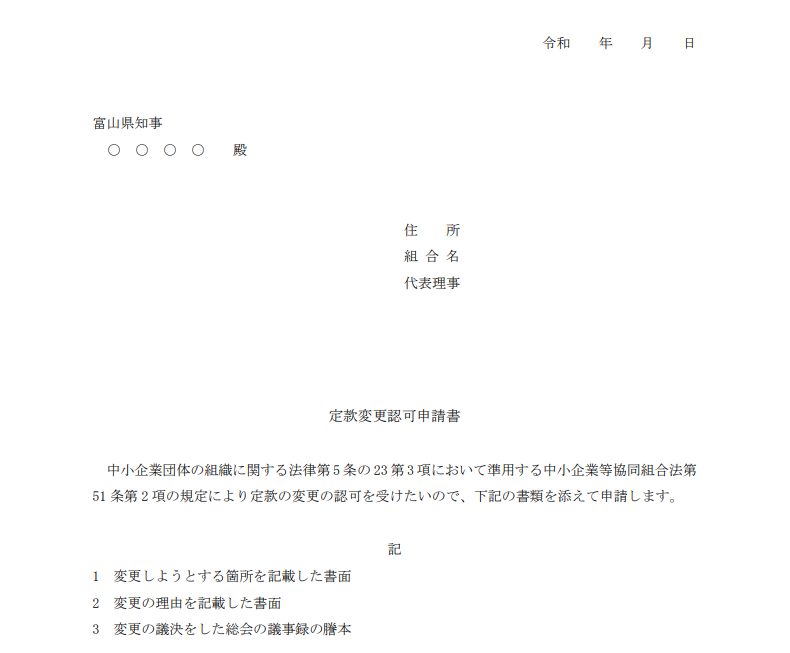 令和　　年　　月　　日

富山県知事
○　○　○　○　　殿

住　　所
組 合 名
代表理事

定款変更認可申請書

中小企業団体の組織に関する法律第5条の23第3項において準用する中小企業等協同組合法第51条第2項の規定により定款の変更の認可を受けたいので、下記の書類を添えて申請します。

記

1　変更しようとする箇所を記載した書面
2　変更の理由を記載した書面
3　変更の議決をした総会の議事録の謄本